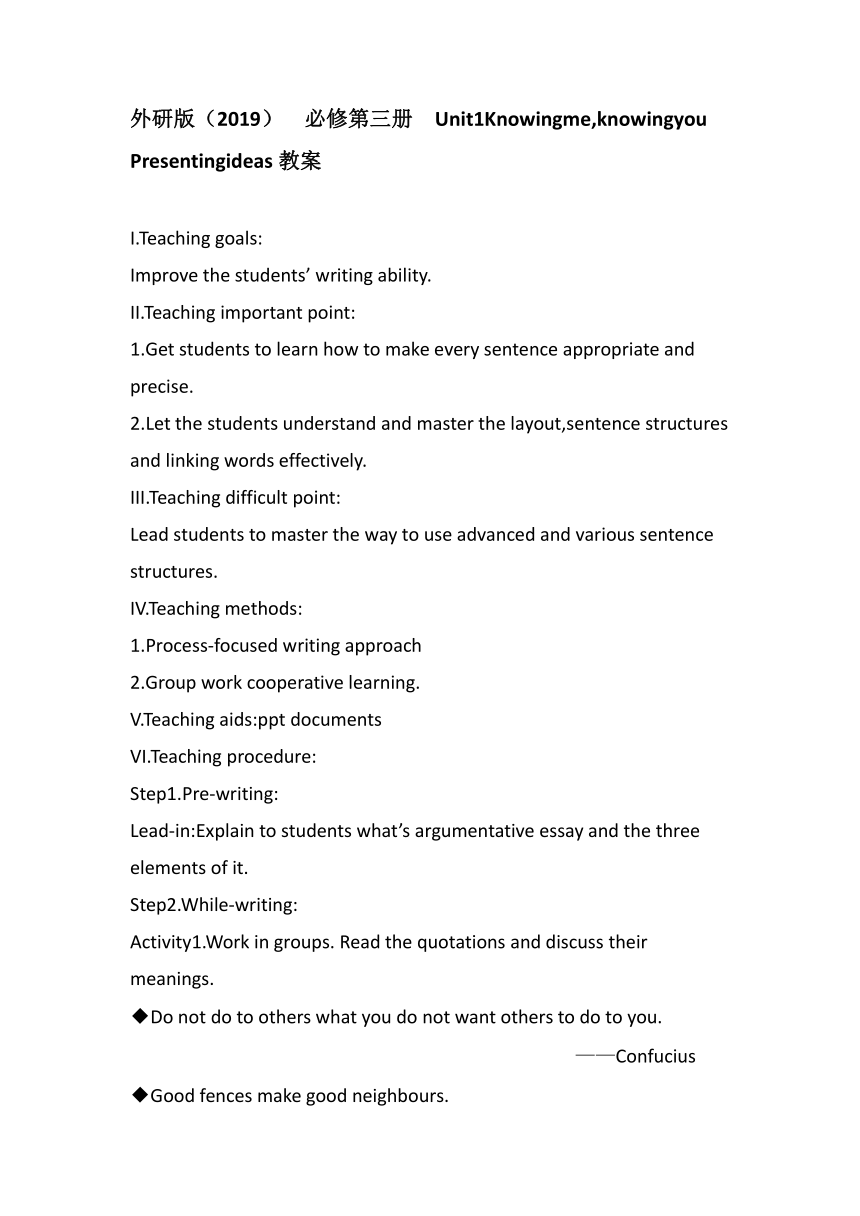 外研版（2019） 必修第三册 Unit1Knowingme,knowingyou Presentingideas 教案

I.Teaching goals:
Improve the students’ writing ability.
II.Teaching important point:
1.Get students to learn how to make every sentence appropriate and precise.
2.Let the students understand and master the layout,sentence structures and linking words effectively.
III.Teaching difficult point:
Lead students to master the way to use advanced and various sentence structures.
IV.Teaching methods:
1.Process-focused writing approach
2.Group work cooperative learning.
V.Teaching aids:ppt documents
VI.Teaching procedure:
Step1.Pre-writing:
Lead-in:Explain to students what’s argumentative essay and the three elements of it.
Step2.While-writing:
Activity1.Work in groups. Read the quotations and discuss their meanings.
◆Do not do to others what you do not want others to do to you.
——Confucius
◆Good fences make good neighbours.